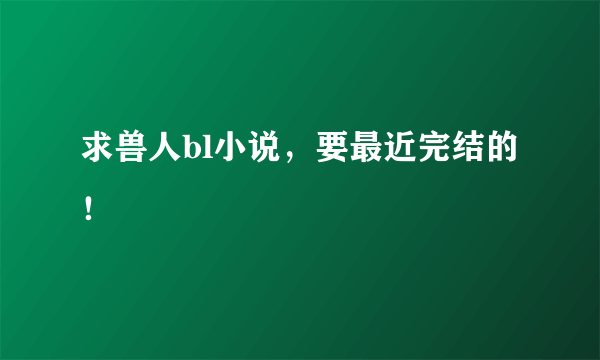 求兽人bl小说，要最近完结的！